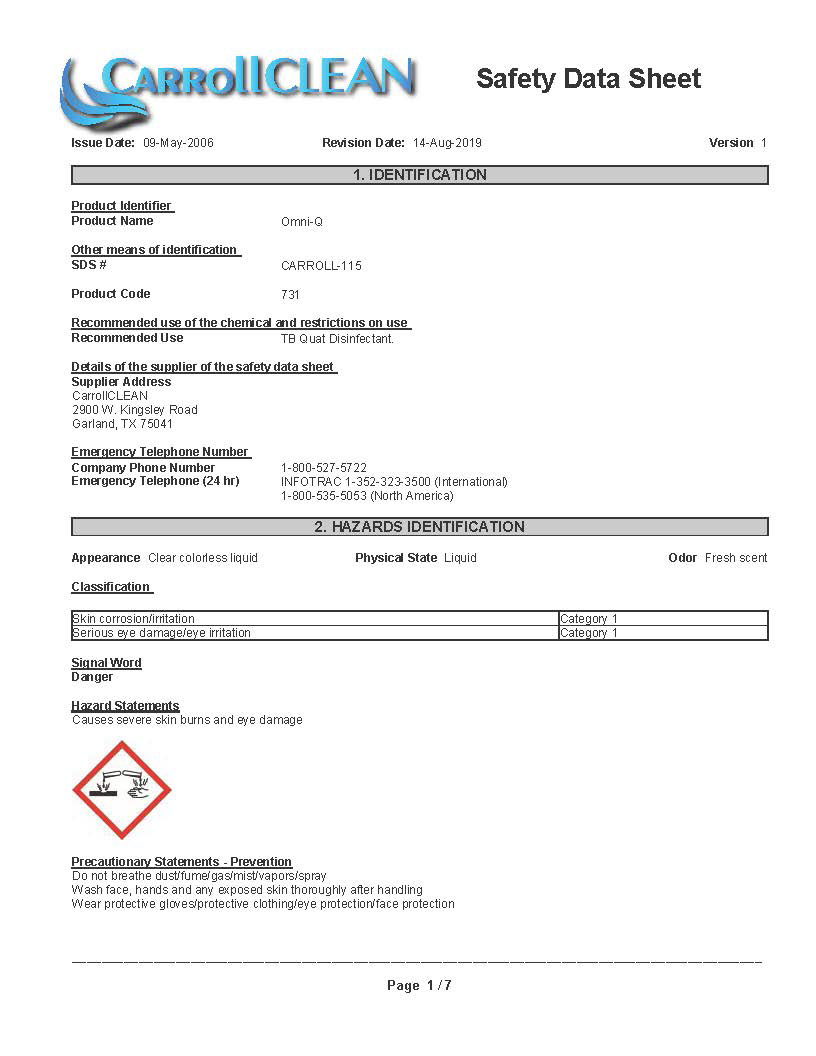 CarrollCLEAN

Safety Data Sheet

Issue Date: 09-May-2006 Revision Date: 14-Aug-2019 Version 1

1. IDENTIFICATION

Product Identifier
Product Name Omni-Q

Other means of identification
SDS # CARROLL-115

Product Code 731

Recommended use of the chemical and restrictions on use
Recommended Use TB Quat Disinfectant.

Details of the supplier of the safety data sheet
Supplier Address
CarrollCLEAN
2900 W. Kingsley Road
Garland, TX 75041

Emergency Telephone Number
Company Phone Number 1-800-527-5722
Emergency Telephone (24 hr) INFOTRAC 1-352-323-3500 (International)
1-800-535-5053 (North America)

2. HAZARDS IDENTIFICATION

Appearance Clear colorless liquid Physical State Liquid Odor Fresh scent

Classification

| Skin corrosion/irritation | Category 1 |
|---|---|
| Serious eye damage/eye irritation | Category 1 |

Signal Word
Danger

Hazard Statements
Causes severe skin burns and eye damage

Precautionary Statements - Prevention
Do not breathe dust/fume/gas/mist/vapors/spray
Wash face, hands and any exposed skin thoroughly after handling
Wear protective gloves/protective clothing/eye protection/face protection

Page 1 / 7